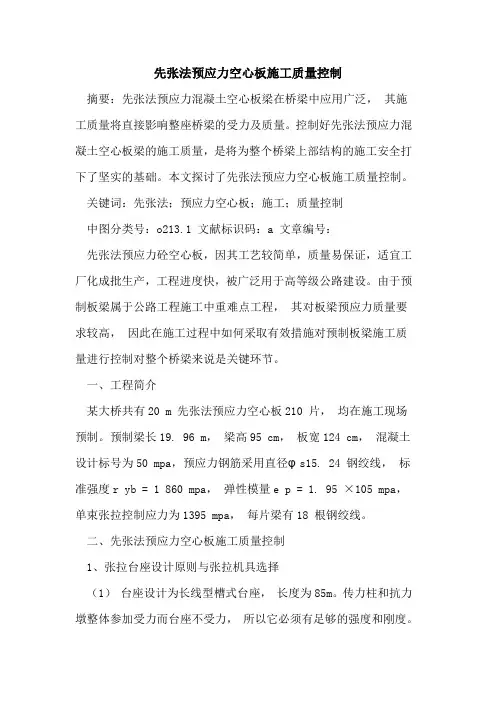 先张法预应力空心板施工质量控制

摘要：先张法预应力混凝土空心板梁在桥梁中应用广泛， 其施工质量将直接影响整座桥梁的受力及质量。控制好先张法预应力混凝土空心板梁的施工质量，是将为整个桥梁上部结构的施工安全打下了坚实的基础。本文探讨了先张法预应力空心板施工质量控制。

关键词：先张法；预应力空心板；施工；质量控制

中图分类号：o213.1 文献标识码：a 文章编号：

先张法预应力砼空心板，因其工艺较简单，质量易保证，适宜工厂化成批生产，工程进度快，被广泛用于高等级公路建设。由于预制板梁属于公路工程施工中重难点工程， 其对板梁预应力质量要求较高， 因此在施工过程中如何采取有效措施对预制板梁施工质量进行控制对整个桥梁来说是关键环节。

一、工程简介

某大桥共有 20 m 先张法预应力空心板 210 片， 均在施工现场预制。预制梁长 19. 96 m， 梁高 95 cm， 板宽 124 cm， 混凝土设计标号为 50 mpa，预应力钢筋采用直径φ s15. 24 钢绞线， 标准强度 r yb = 1 860 mpa， 弹性模量 e p = 1. 95 ×105 mpa，单束张拉控制应力为 1395 mpa， 每片梁有 18 根钢绞线。

二、先张法预应力空心板施工质量控制

1、张拉台座设计原则与张拉机具选择

（1） 台座设计为长线型槽式台座， 长度为 85m。传力柱和抗力墩整体参加受力而台座不受力， 所以它必须有足够的强度和刚度。